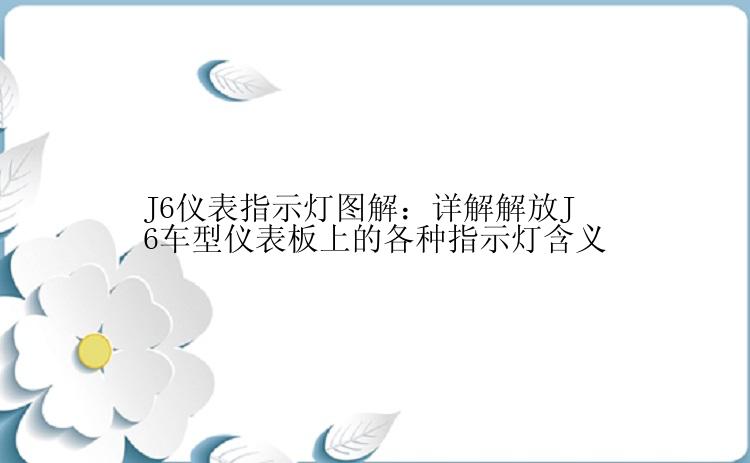 J6仪表指示灯图解：详解解放J6车型仪表板上的各种指示灯含义